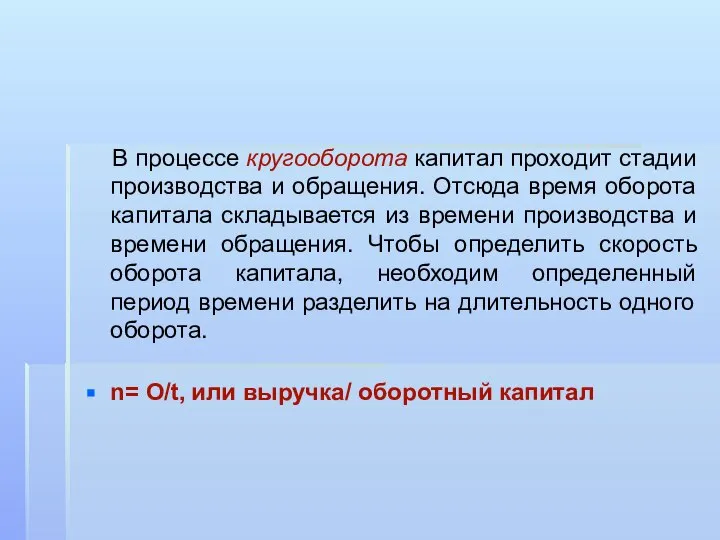 В процессе кругооборота капитал проходит стадии производства и обращения. Отсюда время оборота капитала складывается из времени производства и времени обращения. Чтобы определить скорость оборота капитала, необходим определенный период времени разделить на длительность одного оборота.

n= O/t, или выручка/ оборотный капитал